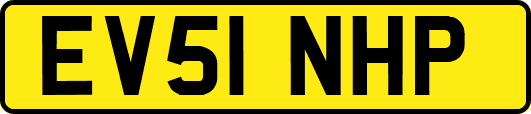 EV51 NHP